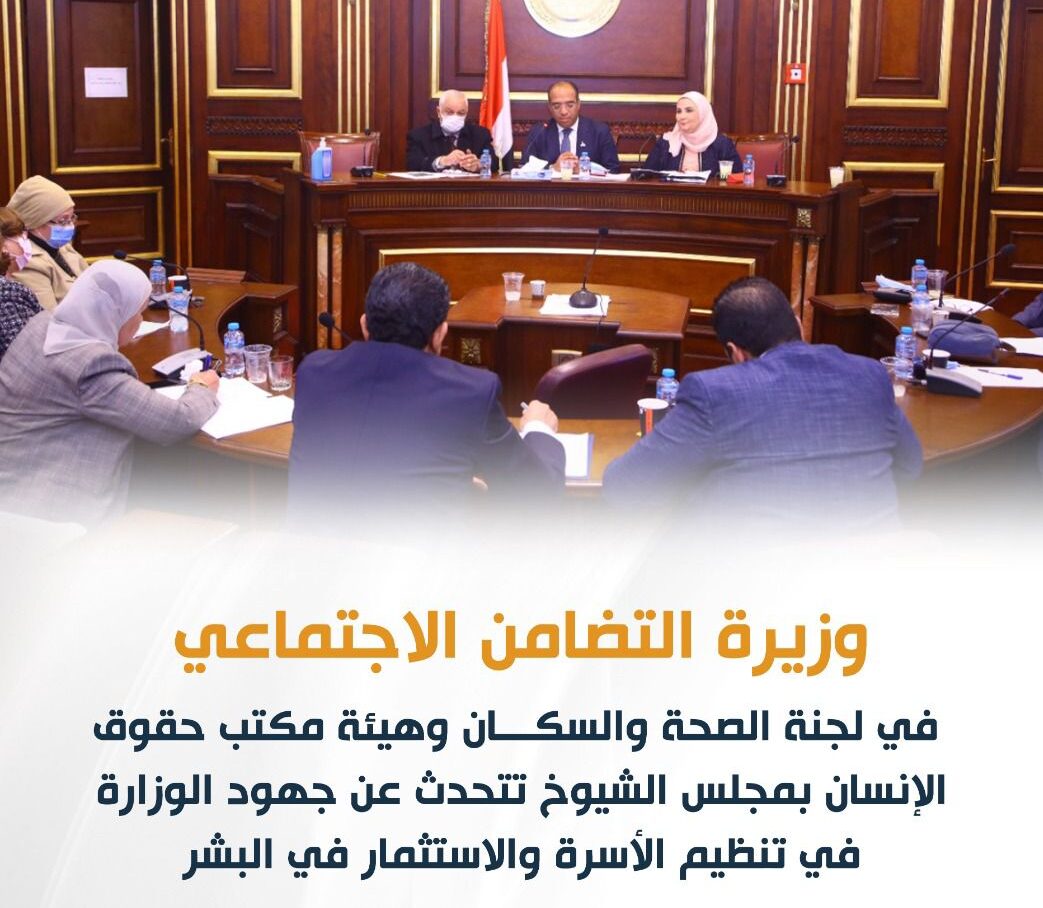 وزيرة التضامن الاجتماعي

في لجنة الصحة والسكـــان وهيئة مكتب حقوق الإنسان بمجلس الشيوخ تتحدث عن جهود الوزارة في تنظيم الأسرة والاستثمار في البشر